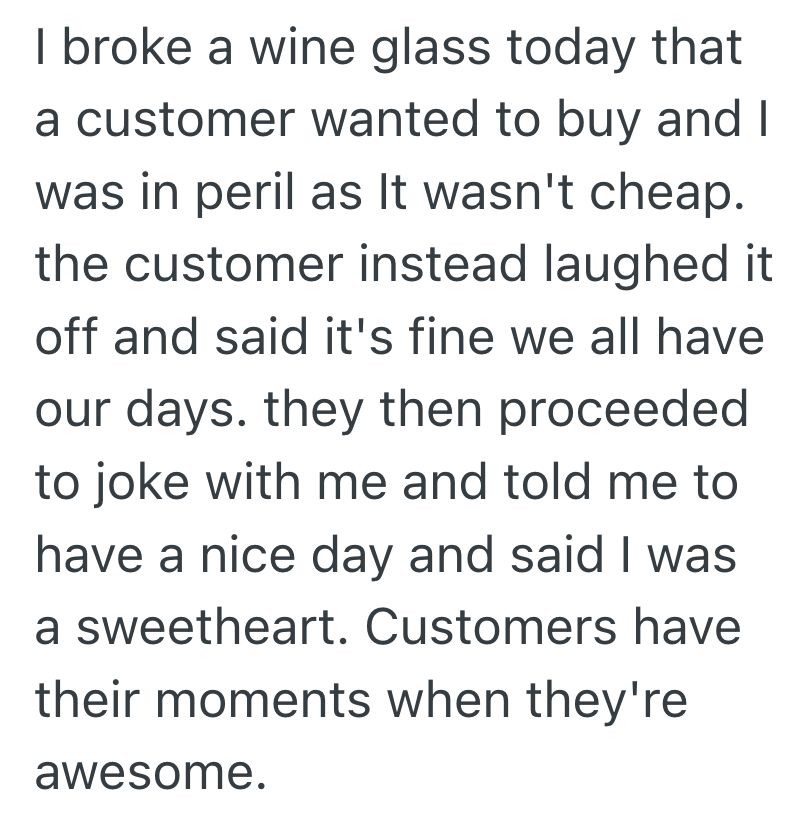 I broke a wine glass today that a customer wanted to buy and I was in peril as It wasn't cheap. the customer instead laughed it off and said it's fine we all have our days. they then proceeded to joke with me and told me to have a nice day and said I was a sweetheart. Customers have their moments when they're awesome.